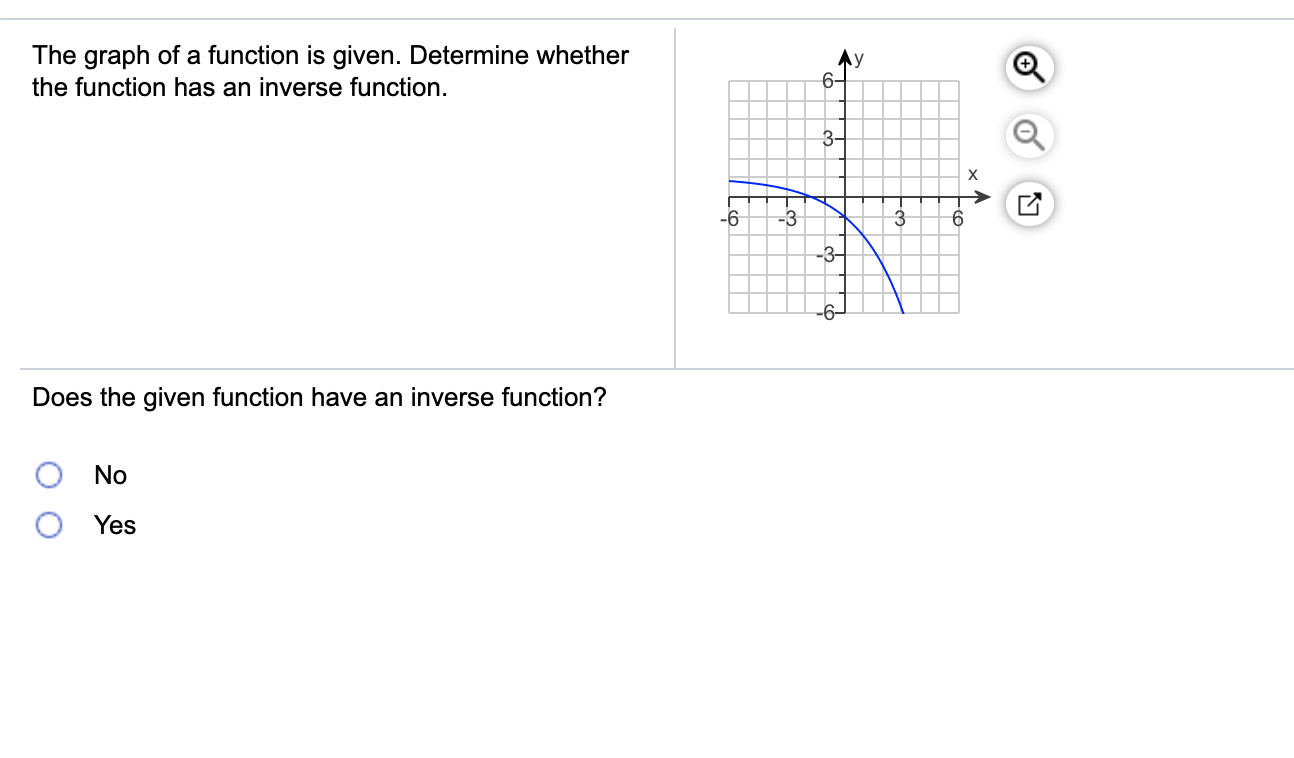 The graph of a function is given. Determine whether the function has an inverse function.

y
6
3
x
-6
-3
3
6
-3
-6

Does the given function have an inverse function?

No

Yes